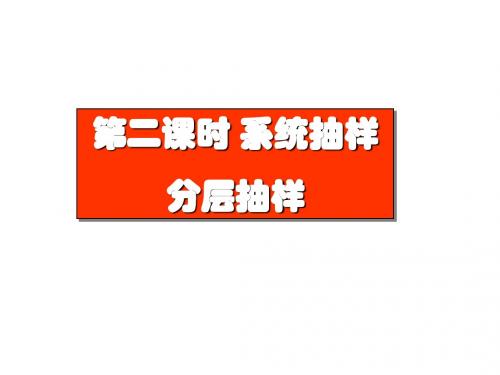 第二课时 系统抽样

分层抽样